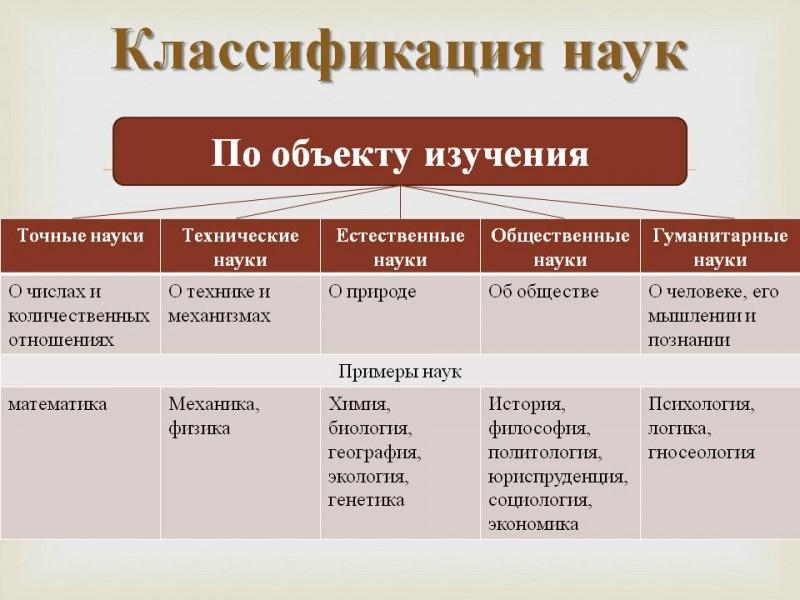 Классификация наук

По объекту изучения

| Точные науки | Технические науки | Естественные науки | Общественные науки | Гуманитарные науки |
|---|---|---|---|---|
| О числах и количественных отношениях | О технике и механизмах | О природе | Об обществе | О человеке, его мышлении и познании |
| Примеры наук | | | | |
| математика | Механика, физика | Химия, биология, география, экология, генетика | История, философия, политология, юриспруденция, социология, экономика | Психология, логика, гносеология |